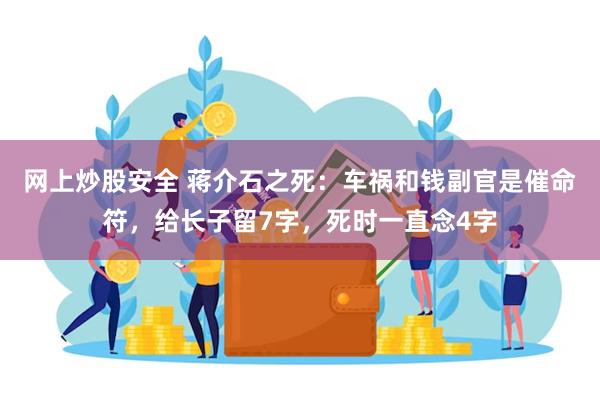 网上炒股安全 蒋介石之死：车祸和钱副官是催命符，给长子留7字，死时一直念4字